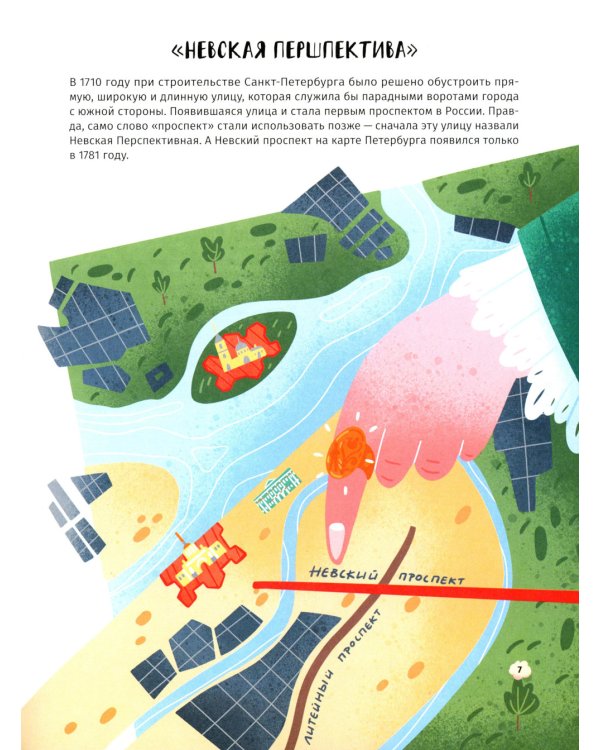 «НЕВСКАЯ ПЕРШПЕКТИВА»

В 1710 году при строительстве Санкт-Петербурга было решено обустроить прямую, широкую и длинную улицу, которая служила бы парадными воротами города с южной стороны. Появившаяся улица и стала первым проспектом в России. Правда, само слово «проспект» стали использовать позже — сначала эту улицу назвали Невская Перспективная. А Невский проспект на карте Петербурга появился только в 1781 году.

НЕВСКИЙ ПРОСПЕКТ

ЛИТЕЙНЫЙ ПРОСПЕКТ

7